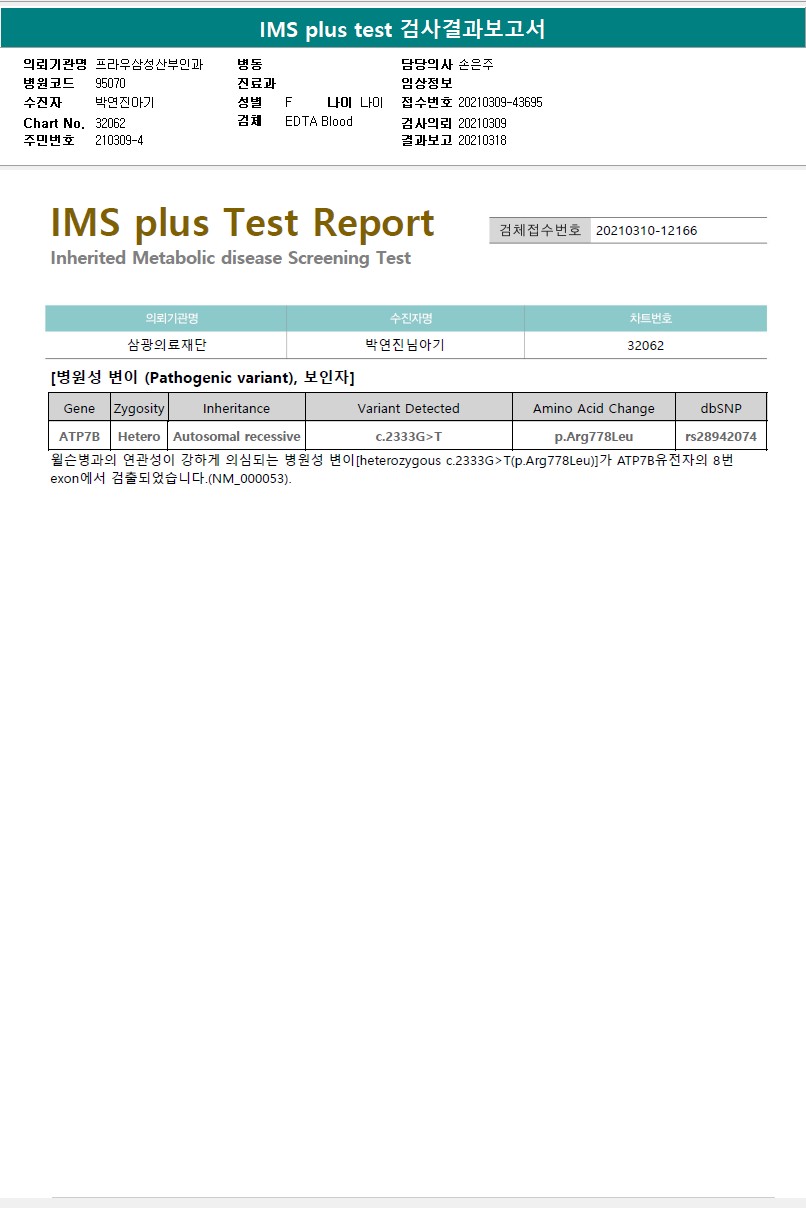 IMS plus test 검사결과보고서

의뢰기관명 프라우삼성산부인과
병원코드 95070
수진자 박연진아기
Chart No. 32062
주민번호 210309-4

병동
진료과
성별 F 나이 나이
검체 EDTA Blood

담당의사 손은주
임상정보
접수번호 20210309-43695
검사의뢰 20210309
결과보고 20210318

IMS plus Test Report
Inherited Metabolic disease Screening Test

검체접수번호 20210310-12166

| 의뢰기관명 | 수진자명 | 차트번호 |
|---|---|---|
| 삼광의료재단 | 박연진님아기 | 32062 |

[병원성 변이 (Pathogenic variant), 보인자]

| Gene | Zygosity | Inheritance | Variant Detected | Amino Acid Change | dbSNP |
|---|---|---|---|---|---|
| ATP7B | Hetero | Autosomal recessive | c.2333G>T | p.Arg778Leu | rs28942074 |

윌슨병과의 연관성이 강하게 의심되는 병원성 변이[heterozygous c.2333G>T(p.Arg778Leu)]가 ATP7B유전자의 8번 exon에서 검출되었습니다.(NM_000053).